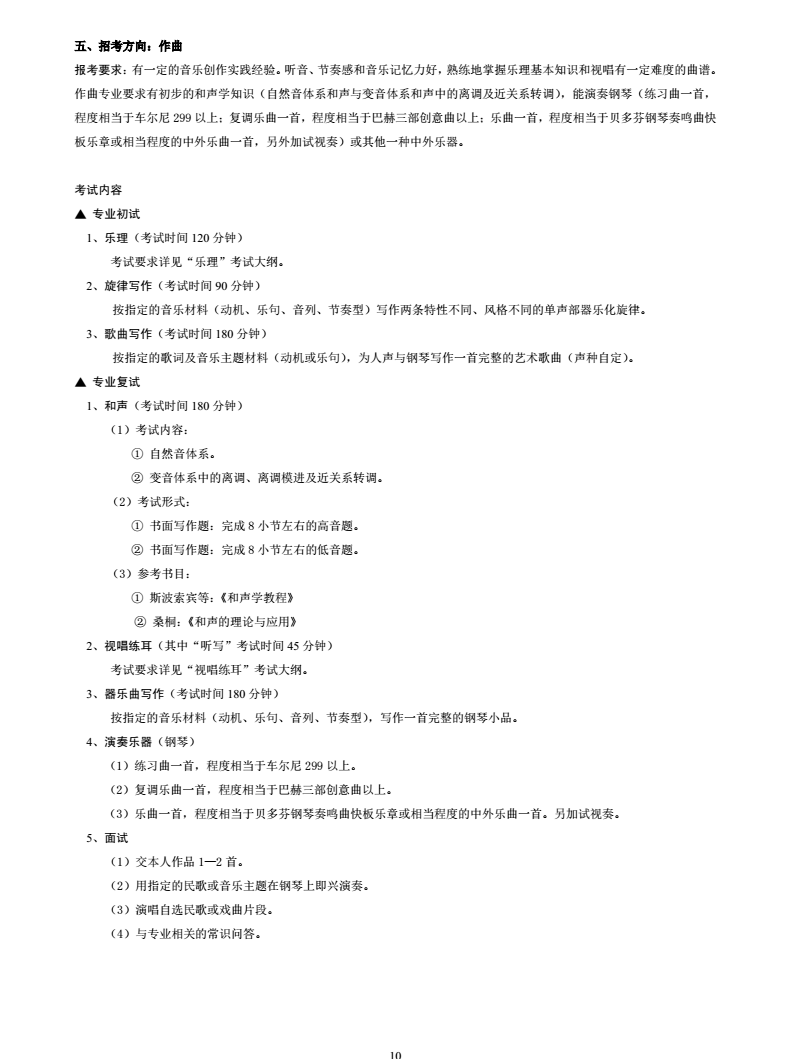 五、招考方向：作曲

报考要求：有一定的音乐创作实践经验。听音、节奏感和音乐记忆力好，熟练地掌握乐理基本知识和视唱有一定难度的曲谱。作曲专业要求有初步的和声学知识（自然音体系和声与变音体系和声中的离调及近关系转调），能演奏钢琴（练习曲一首，程度相当于车尔尼 299 以上；复调乐曲一首，程度相当于巴赫三部创意曲以上；乐曲一首，程度相当于贝多芬钢琴奏鸣曲快板乐章或相当程度的中外乐曲一首，另外加试视奏）或其他一种中外乐器。

考试内容

▲ 专业初试

1、乐理（考试时间 120 分钟）

考试要求详见“乐理”考试大纲。

2、旋律写作（考试时间 90 分钟）

按指定的音乐材料（动机、乐句、音列、节奏型）写作两条特性不同、风格不同的单声部器乐化旋律。

3、歌曲写作（考试时间 180 分钟）

按指定的歌词及音乐主题材料（动机或乐句），为人声与钢琴写作一首完整的艺术歌曲（声种自定）。

▲ 专业复试

1、和声（考试时间 180 分钟）

（1）考试内容：

① 自然音体系。

② 变音体系中的离调、离调模进及近关系转调。

（2）考试形式：

① 书面写作题：完成 8 小节左右的高音题。

② 书面写作题：完成 8 小节左右的低音题。

（3）参考书目：

① 斯波索宾等：《和声学教程》

② 桑桐：《和声的理论与应用》

2、视唱练耳（其中“听写”考试时间 45 分钟）

考试要求详见“视唱练耳”考试大纲。

3、器乐曲写作（考试时间 180 分钟）

按指定的音乐材料（动机、乐句、音列、节奏型），写作一首完整的钢琴小品。

4、演奏乐器（钢琴）

（1）练习曲一首，程度相当于车尔尼 299 以上。

（2）复调乐曲一首，程度相当于巴赫三部创意曲以上。

（3）乐曲一首，程度相当于贝多芬钢琴奏鸣曲快板乐章或相当程度的中外乐曲一首。另加试视奏。

5、面试

（1）交本人作品 1—2 首。

（2）用指定的民歌或音乐主题在钢琴上即兴演奏。

（3）演唱自选民歌或戏曲片段。

（4）与专业相关的常识问答。

10